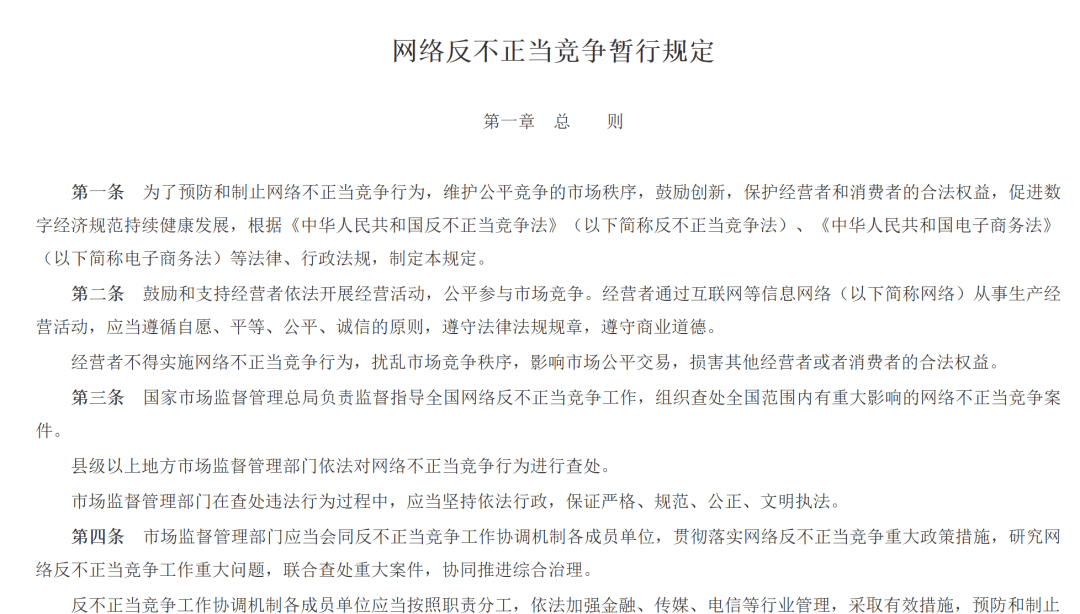 网络反不正当竞争暂行规定

第一章 总 则

第一条 为了预防和制止网络不正当竞争行为，维护公平竞争的市场秩序，鼓励创新，保护经营者和消费者的合法权益，促进数字经济规范持续健康发展，根据《中华人民共和国反不正当竞争法》（以下简称反不正当竞争法）、《中华人民共和国电子商务法》（以下简称电子商务法）等法律、行政法规，制定本规定。

第二条 鼓励和支持经营者依法开展经营活动，公平参与市场竞争。经营者通过互联网等信息网络（以下简称网络）从事生产经营活动，应当遵循自愿、平等、公平、诚信的原则，遵守法律法规规章，遵守商业道德。

经营者不得实施网络不正当竞争行为，扰乱市场竞争秩序，影响市场公平交易，损害其他经营者或者消费者的合法权益。

第三条 国家市场监督管理总局负责监督指导全国网络反不正当竞争工作，组织查处全国范围内有重大影响的网络不正当竞争案件。

县级以上地方市场监督管理部门依法对网络不正当竞争行为进行查处。

市场监督管理部门在查处违法行为过程中，应当坚持依法行政，保证严格、规范、公正、文明执法。

第四条 市场监督管理部门应当会同反不正当竞争工作协调机制各成员单位，贯彻落实网络反不正当竞争重大政策措施，研究网络反不正当竞争工作重大问题，联合查处重大案件，协同推进综合治理。

反不正当竞争工作协调机制各成员单位应当按照职责分工，依法加强金融、传媒、电信等行业管理，采取有效措施，预防和制止